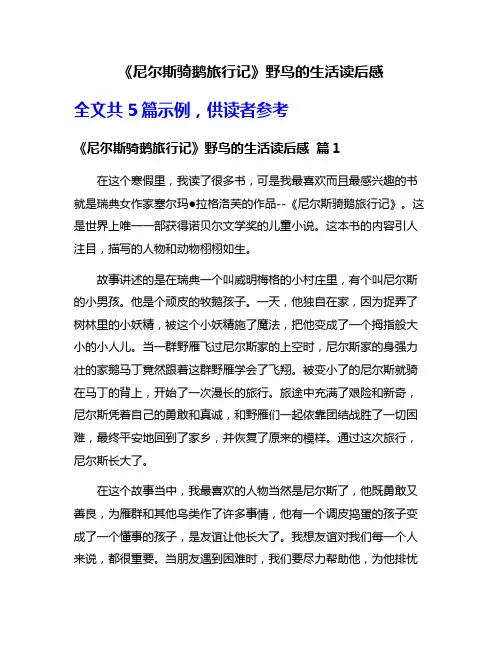 《尼尔斯骑鹅旅行记》野鸟的生活读后感

全文共 5 篇示例，供读者参考

《尼尔斯骑鹅旅行记》野鸟的生活读后感 篇 1

在这个寒假里，我读了很多书，可是我最喜欢而且最感兴趣的书就是瑞典女作家塞尔玛●拉格洛芙的作品--《尼尔斯骑鹅旅行记》。这是世界上唯一一部获得诺贝尔文学奖的儿童小说。这本书的内容引人注目，描写的人物和动物栩栩如生。

故事讲述的是在瑞典一个叫威明梅格的小村庄里，有个叫尼尔斯的小男孩。他是个顽皮的牧鹅孩子。一天，他独自在家，因为捉弄了树林里的小妖精，被这个小妖精施了魔法，把他变成了一个拇指般大小的小人儿。当一群野雁飞过尼尔斯家的上空时，尼尔斯家的身强力壮的家鹅马丁竟然跟着这群野雁学会了飞翔。被变小了的尼尔斯就骑在马丁的背上，开始了一次漫长的旅行。旅途中充满了艰险和新奇，尼尔斯凭着自己的勇敢和真诚，和野雁们一起依靠团结战胜了一切困难，最终平安地回到了家乡，并恢复了原来的模样。通过这次旅行，尼尔斯长大了。

在这个故事当中，我最喜欢的人物当然是尼尔斯了，他既勇敢又善良，为雁群和其他鸟类作了许多事情，他有一个调皮捣蛋的孩子变成了一个懂事的孩子，是友谊让他长大了。我想友谊对我们每一个人来说，都很重要。当朋友遇到困难时，我们要尽力帮助他，为他排忧